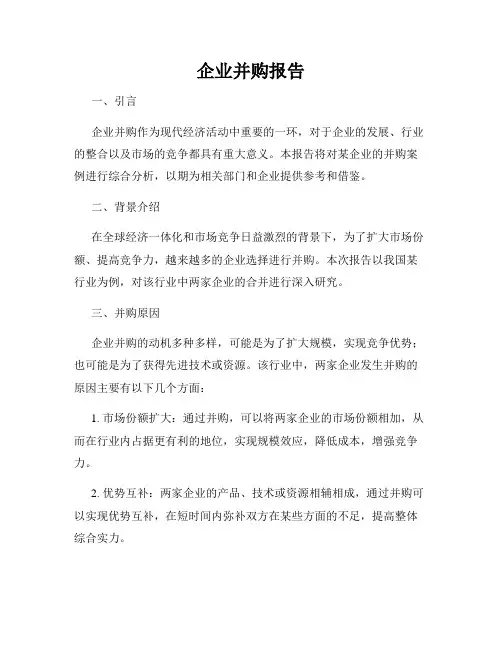 企业并购报告

一、引言

企业并购作为现代经济活动中重要的一环，对于企业的发展、行业的整合以及市场的竞争都具有重大意义。本报告将对某企业的并购案例进行综合分析，以期为相关部门和企业提供参考和借鉴。

二、背景介绍

在全球经济一体化和市场竞争日益激烈的背景下，为了扩大市场份额、提高竞争力，越来越多的企业选择进行并购。本次报告以我国某行业为例，对该行业中两家企业的合并进行深入研究。

三、并购原因

企业并购的动机多种多样，可能是为了扩大规模，实现竞争优势；也可能是为了获得先进技术或资源。该行业中，两家企业发生并购的原因主要有以下几个方面：

1. 市场份额扩大：通过并购，可以将两家企业的市场份额相加，从而在行业内占据更有利的地位，实现规模效应，降低成本，增强竞争力。

2. 优势互补：两家企业的产品、技术或资源相辅相成，通过并购可以实现优势互补，在短时间内弥补双方在某些方面的不足，提高整体综合实力。